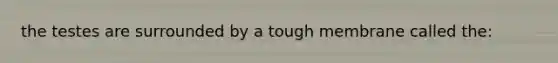 the testes are surrounded by a tough membrane called the: